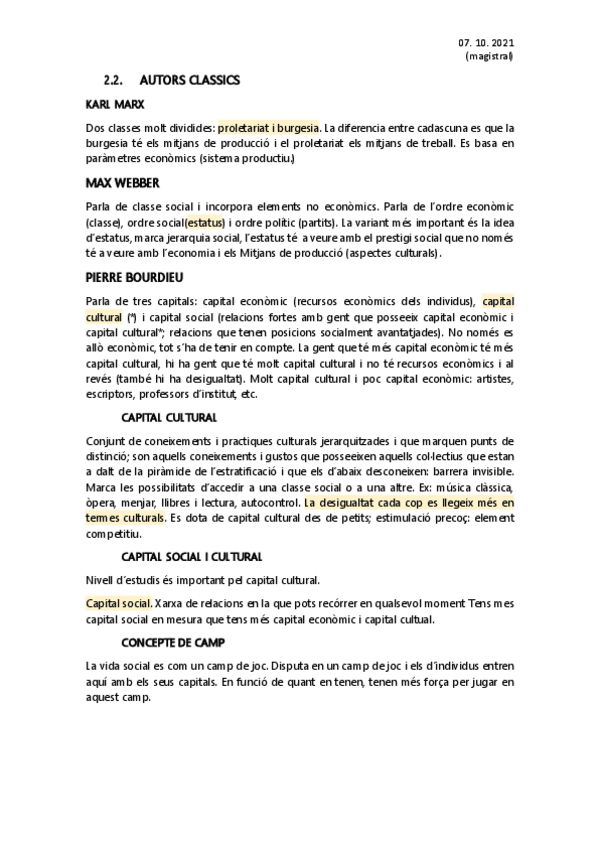 07. 10. 2021
(magistral)

2.2. AUTORS CLASSICS

KARL MARX

Dos classes molt dividides: proletariat i burgesia. La diferencia entre cadascuna es que la burgesia té els mitjans de producció i el proletariat els mitjans de treball. Es basa en paràmetres econòmics (sistema productiu.)

MAX WEBBER

Parla de classe social i incorpora elements no econòmics. Parla de l'ordre econòmic (classe), ordre social(estatus) i ordre polític (partits). La variant més important és la idea d'estatus, marca jerarquia social, l'estatus té a veure amb el prestigi social que no només té a veure amb l'economia i els Mitjans de producció (aspectes culturals).

PIERRE BOURDIEU

Parla de tres capitals: capital econòmic (recursos econòmics dels individus), capital cultural (*) i capital social (relacions fortes amb gent que posseeix capital econòmic i capital cultural*; relacions que tenen posicions socialment avantatjades). No només es allò econòmic, tot s'ha de tenir en compte. La gent que té més capital econòmic té més capital cultural, hi ha gent que té molt capital cultural i no té recursos econòmics i al revés (també hi ha desigualtat). Molt capital cultural i poc capital econòmic: artistes, escriptors, professors d'institut, etc.

CAPITAL CULTURAL

Conjunt de coneixements i practiques culturals jerarquitzades i que marquen punts de distinció; son aquells coneixements i gustos que posseeixen aquells col·lectius que estan a dalt de la piràmide de l'estratificació i que els d'abaix desconeixen: barrera invisible. Marca les possibilitats d'accedir a una classe social o a una altre. Ex: música clàssica, òpera, menjar, llibres i lectura, autocontrol. La desigualtat cada cop es llegeix més en termes culturals. Es dota de capital cultural des de petits; estimulació precoç: element competitiu.

CAPITAL SOCIAL I CULTURAL

Nivell d'estudis és important pel capital cultural.

Capital social. Xarxa de relacions en la que pots recórrer en qualsevol moment Tens mes capital social en mesura que tens més capital econòmic i capital cultual.

CONCEPTE DE CAMP

La vida social es com un camp de joc. Disputa en un camp de joc i els d'individus entren aquí amb els seus capitals. En funció de quant en tenen, tenen més força per jugar en aquest camp.